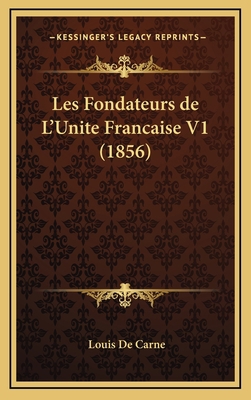 —KESSINGER'S LEGACY REPRINTS—

Les Fondateurs de L'Unite Francaise V1 (1856)

Louis De Carne